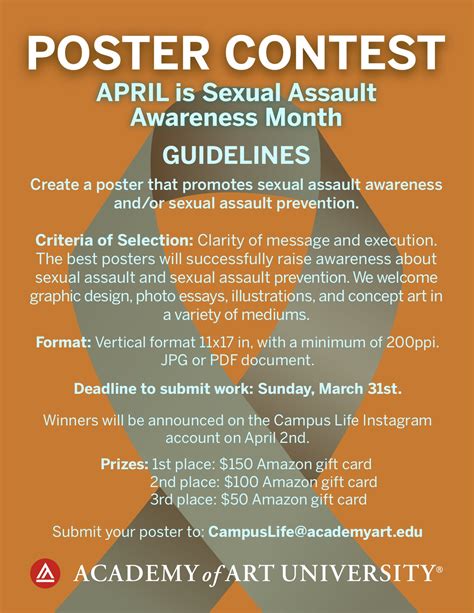 POSTER CONTEST

APRIL is Sexual Assault Awareness Month

GUIDELINES

Create a poster that promotes sexual assault awareness and/or sexual assault prevention.

Criteria of Selection: Clarity of message and execution. The best posters will successfully raise awareness about sexual assault and sexual assault prevention. We welcome graphic design, photo essays, illustrations, and concept art in a variety of mediums.

Format: Vertical format 11x17 in, with a minimum of 200ppi. JPG or PDF document.

Deadline to submit work: Sunday, March 31st.

Winners will be announced on the Campus Life Instagram account on April 2nd.

Prizes: 1st place: $150 Amazon gift card
2nd place: $100 Amazon gift card
3rd place: $50 Amazon gift card

Submit your poster to: CampusLife@academyart.edu

ACADEMY of ART UNIVERSITY®